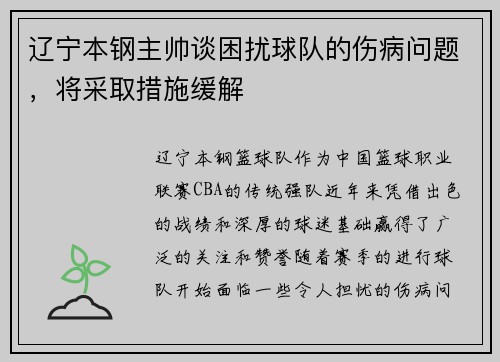 辽宁本钢主帅谈困扰球队的伤病问题，将采取措施缓解

辽宁本钢篮球队作为中国篮球职业联赛CBA的传统强队近年来凭借出色的战绩和深厚的球迷基础赢得了广泛的关注和赞誉随着赛季的进行球队开始面临一些令人担忧的伤病问